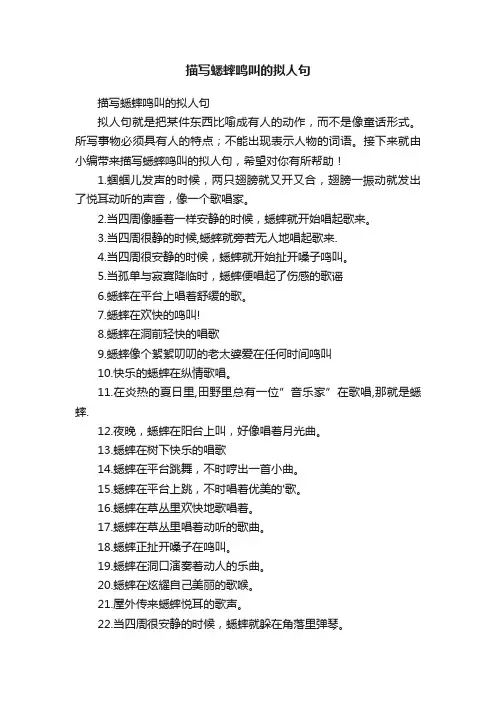 描写蟋蟀鸣叫的拟人句

描写蟋蟀鸣叫的拟人句

拟人句就是把某件东西比喻成有人的动作，而不是像童话形式。所写事物必须具有人的特点；不能出现表示人物的词语。接下来就由小编带来描写蟋蟀鸣叫的拟人句，希望对你有所帮助！

1.蝈蝈儿发声的时候，两只翅膀就又开又合，翅膀一振动就发出了悦耳动听的声音，像一个歌唱家。

2.当四周像睡着一样安静的时候，蟋蟀就开始唱起歌来。

3.当四周很静的时候,蟋蟀就旁若无人地唱起歌来.

4.当四周很安静的时候，蟋蟀就开始扯开嗓子鸣叫。

5.当孤单与寂寞降临时，蟋蟀便唱起了伤感的歌谣

6.蟋蟀在平台上唱着舒缓的歌。

7.蟋蟀在欢快的鸣叫!

8.蟋蟀在洞前轻快的唱歌

9.蟋蟀像个絮絮叨叨的老太婆爱在任何时间鸣叫

10.快乐的蟋蟀在纵情歌唱。

11.在炎热的夏日里,田野里总有一位”音乐家”在歌唱,那就是蟋蟀.

12.夜晚，蟋蟀在阳台上叫，好像唱着月光曲。

13.蟋蟀在树下快乐的唱歌

14.蟋蟀在平台跳舞，不时哼出一首小曲。

15.蟋蟀在平台上跳，不时唱着优美的'歌。

16.蟋蟀在草丛里欢快地歌唱着。

17.蟋蟀在草丛里唱着动听的歌曲。

18.蟋蟀正扯开嗓子在鸣叫。

19.蟋蟀在洞口演奏着动人的乐曲。

20.蟋蟀在炫耀自己美丽的歌喉。

21.屋外传来蟋蟀悦耳的歌声。

22.当四周很安静的时候，蟋蟀就躲在角落里弹琴。